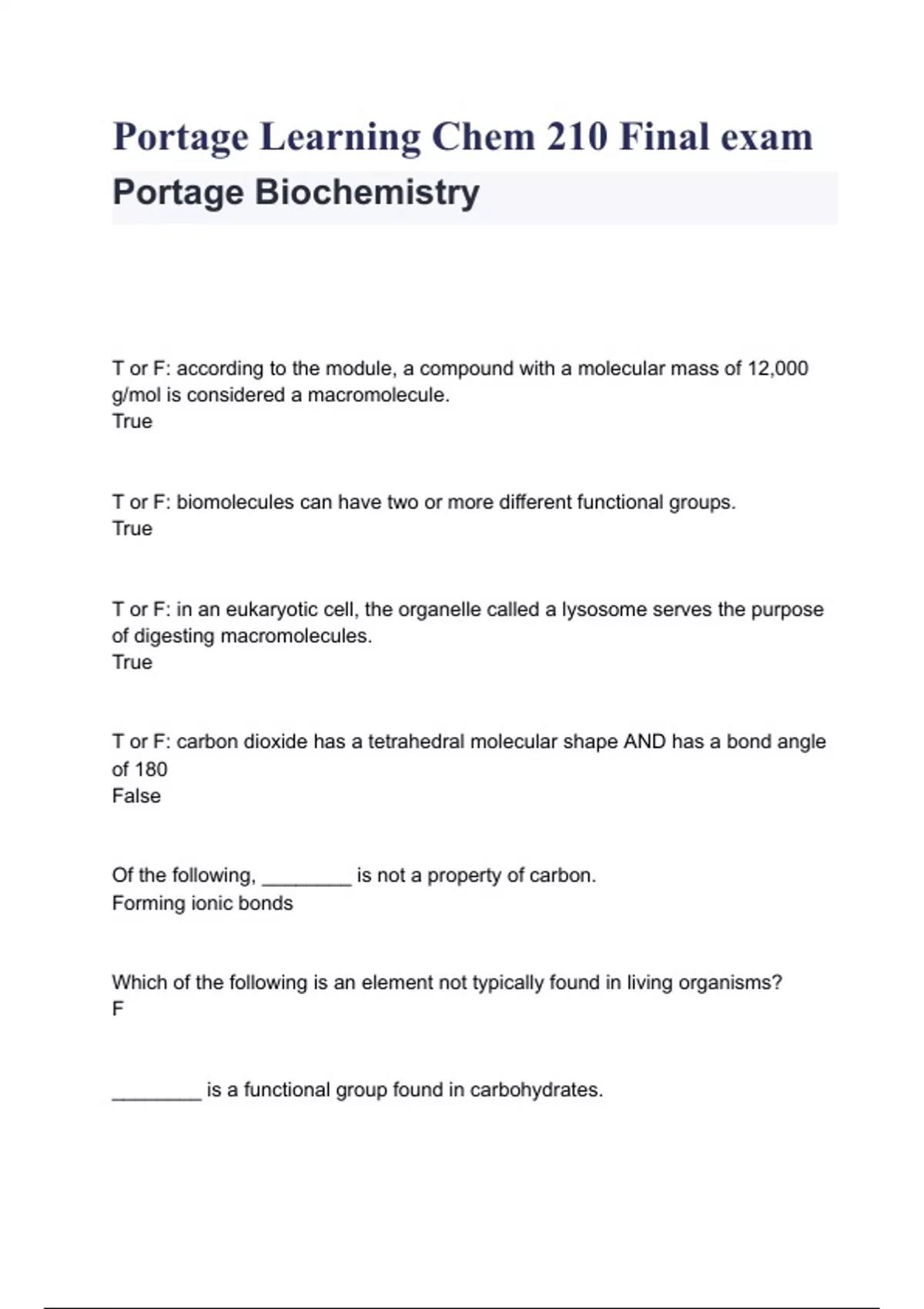 Portage Learning Chem 210 Final exam

Portage Biochemistry

T or F: according to the module, a compound with a molecular mass of 12,000 g/mol is considered a macromolecule.
True

T or F: biomolecules can have two or more different functional groups.
True

T or F: in an eukaryotic cell, the organelle called a lysosome serves the purpose of digesting macromolecules.
True

T or F: carbon dioxide has a tetrahedral molecular shape AND has a bond angle of 180
False

Of the following, ________ is not a property of carbon.
Forming ionic bonds

Which of the following is an element not typically found in living organisms?
F

________ is a functional group found in carbohydrates.